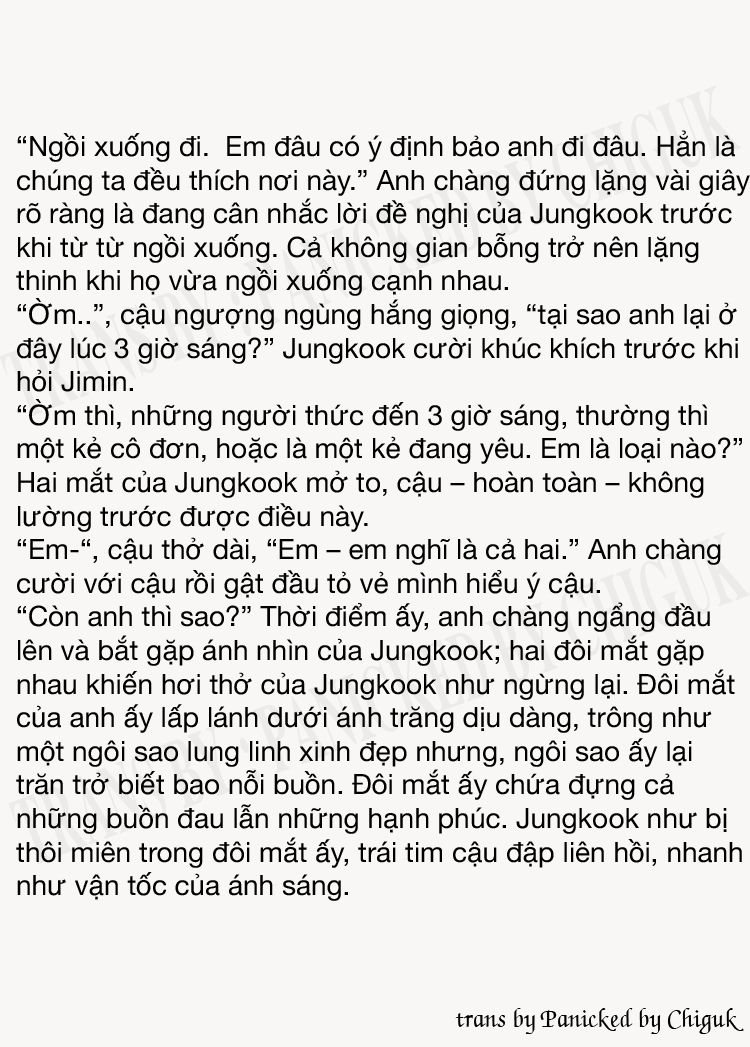 “Ngồi xuống đi.  Em đâu có ý định bảo anh đi đâu. Hẳn là chúng ta đều thích nơi này.” Anh chàng đứng lặng vài giây rõ ràng là đang cân nhắc lời đề nghị của Jungkook trước khi từ từ ngồi xuống. Cả không gian bỗng trở nên lặng thinh khi họ vừa ngồi xuống cạnh nhau.
“Ờm..”, cậu ngượng ngùng hắng giọng, “tại sao anh lại ở đây lúc 3 giờ sáng?” Jungkook cười khúc khích trước khi hỏi Jimin.
“Ờm thì, những người thức đến 3 giờ sáng, thường thì một kẻ cô đơn, hoặc là một kẻ đang yêu. Em là loại nào?” Hai mắt của Jungkook mở to, cậu – hoàn toàn – không lường trước được điều này.
“Em-“, cậu thở dài, “Em – em nghĩ là cả hai.” Anh chàng cười với cậu rồi gật đầu tỏ vẻ mình hiểu ý cậu.
“Còn anh thì sao?” Thời điểm ấy, anh chàng ngẩng đầu lên và bắt gặp ánh nhìn của Jungkook; hai đôi mắt gặp nhau khiến hơi thở của Jungkook như ngừng lại. Đôi mắt của anh ấy lấp lánh dưới ánh trăng dịu dàng, trông như một ngôi sao lung linh xinh đẹp nhưng, ngôi sao ấy lại trăn trở biết bao nỗi buồn. Đôi mắt ấy chứa đựng cả những buồn đau lẫn những hạnh phúc. Jungkook như bị thôi miên trong đôi mắt ấy, trái tim cậu đập liên hồi, nhanh như vận tốc của ánh sáng.

trans by Panicked by Chiguk